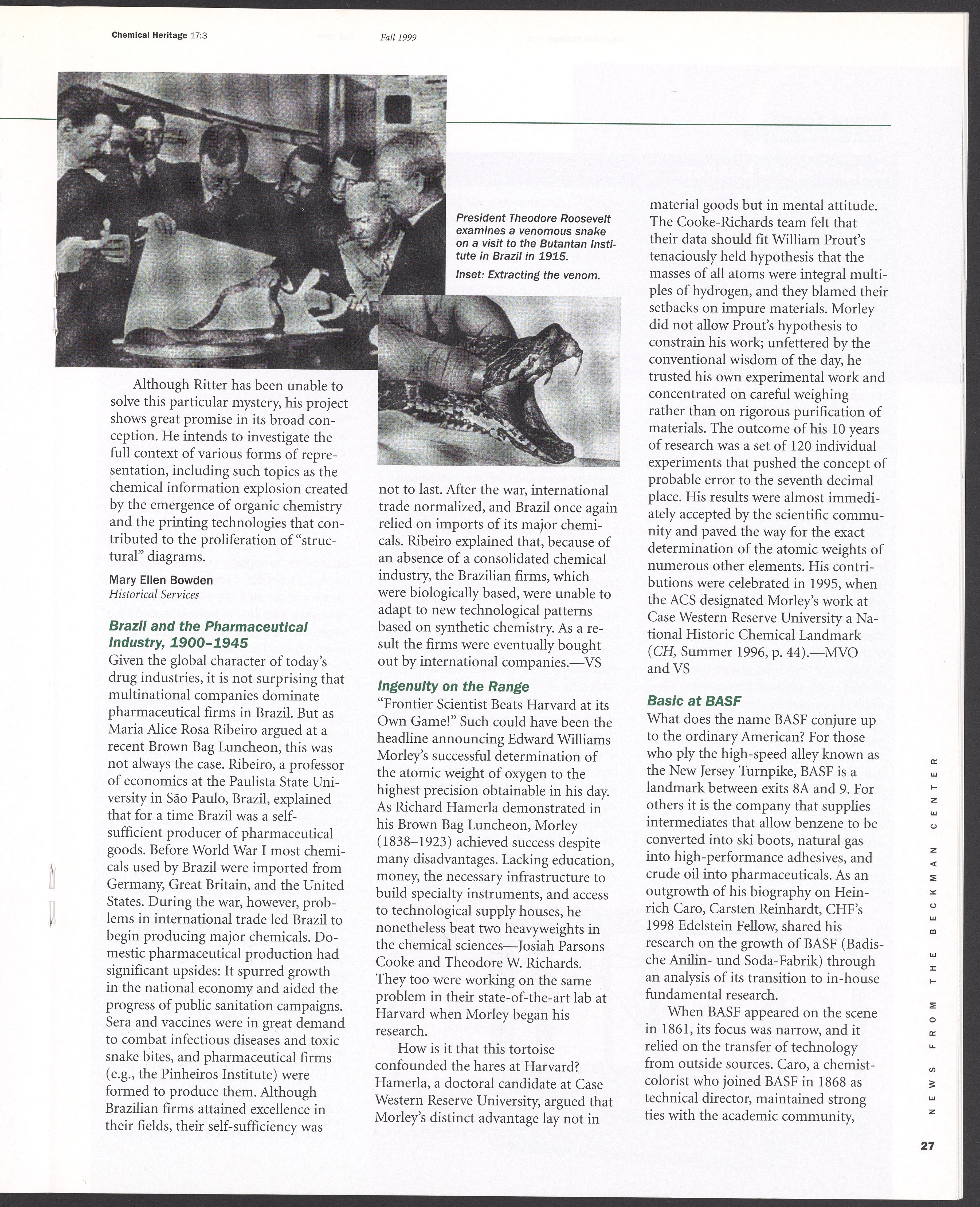 Chemical Heritage 17:3

Fall 1999

President Theodore Roosevelt examines a venomous snake on a visit to the Butantan Institute in Brazil in 1915.

Inset: Extracting the venom.

Although Ritter has been unable to solve this particular mystery, his project shows great promise in its broad conception. He intends to investigate the full context of various forms of representation, including such topics as the chemical information explosion created by the emergence of organic chemistry and the printing technologies that contributed to the proliferation of "structural" diagrams.

Mary Ellen Bowden
Historical Services

Brazil and the Pharmaceutical Industry, 1900–1945

Given the global character of today's drug industries, it is not surprising that multinational companies dominate pharmaceutical firms in Brazil. But as Maria Alice Rosa Ribeiro argued at a recent Brown Bag Luncheon, this was not always the case. Ribeiro, a professor of economics at the Paulista State University in São Paulo, Brazil, explained that for a time Brazil was a self-sufficient producer of pharmaceutical goods. Before World War I most chemicals used by Brazil were imported from Germany, Great Britain, and the United States. During the war, however, problems in international trade led Brazil to begin producing major chemicals. Domestic pharmaceutical production had significant upsides: It spurred growth in the national economy and aided the progress of public sanitation campaigns. Sera and vaccines were in great demand to combat infectious diseases and toxic snake bites, and pharmaceutical firms (e.g., the Pinheiros Institute) were formed to produce them. Although Brazilian firms attained excellence in their fields, their self-sufficiency was not to last. After the war, international trade normalized, and Brazil once again relied on imports of its major chemicals. Ribeiro explained that, because of an absence of a consolidated chemical industry, the Brazilian firms, which were biologically based, were unable to adapt to new technological patterns based on synthetic chemistry. As a result the firms were eventually bought out by international companies.—VS

Ingenuity on the Range

"Frontier Scientist Beats Harvard at its Own Game!" Such could have been the headline announcing Edward Williams Morley's successful determination of the atomic weight of oxygen to the highest precision obtainable in his day. As Richard Hamerla demonstrated in his Brown Bag Luncheon, Morley (1838–1923) achieved success despite many disadvantages. Lacking education, money, the necessary infrastructure to build specialty instruments, and access to technological supply houses, he nonetheless beat two heavyweights in the chemical sciences—Josiah Parsons Cooke and Theodore W. Richards. They too were working on the same problem in their state-of-the-art lab at Harvard when Morley began his research.

How is it that this tortoise confounded the hares at Harvard? Hamerla, a doctoral candidate at Case Western Reserve University, argued that Morley's distinct advantage lay not in material goods but in mental attitude. The Cooke-Richards team felt that their data should fit William Prout's tenaciously held hypothesis that the masses of all atoms were integral multiples of hydrogen, and they blamed their setbacks on impure materials. Morley did not allow Prout's hypothesis to constrain his work; unfettered by the conventional wisdom of the day, he trusted his own experimental work and concentrated on careful weighing rather than on rigorous purification of materials. The outcome of his 10 years of research was a set of 120 individual experiments that pushed the concept of probable error to the seventh decimal place. His results were almost immediately accepted by the scientific community and paved the way for the exact determination of the atomic weights of numerous other elements. His contributions were celebrated in 1995, when the ACS designated Morley's work at Case Western Reserve University a National Historic Chemical Landmark (CH, Summer 1996, p. 44).—MVO and VS

Basic at BASF

What does the name BASF conjure up to the ordinary American? For those who ply the high-speed alley known as the New Jersey Turnpike, BASF is a landmark between exits 8A and 9. For others it is the company that supplies intermediates that allow benzene to be converted into ski boots, natural gas into high-performance adhesives, and crude oil into pharmaceuticals. As an outgrowth of his biography on Heinrich Caro, Carsten Reinhardt, CHF's 1998 Edelstein Fellow, shared his research on the growth of BASF (Badische Anilin- und Soda-Fabrik) through an analysis of its transition to in-house fundamental research.

When BASF appeared on the scene in 1861, its focus was narrow, and it relied on the transfer of technology from outside sources. Caro, a chemist-colorist who joined BASF in 1868 as technical director, maintained strong ties with the academic community,

NEWS FROM THE BECKMAN CENTER

27